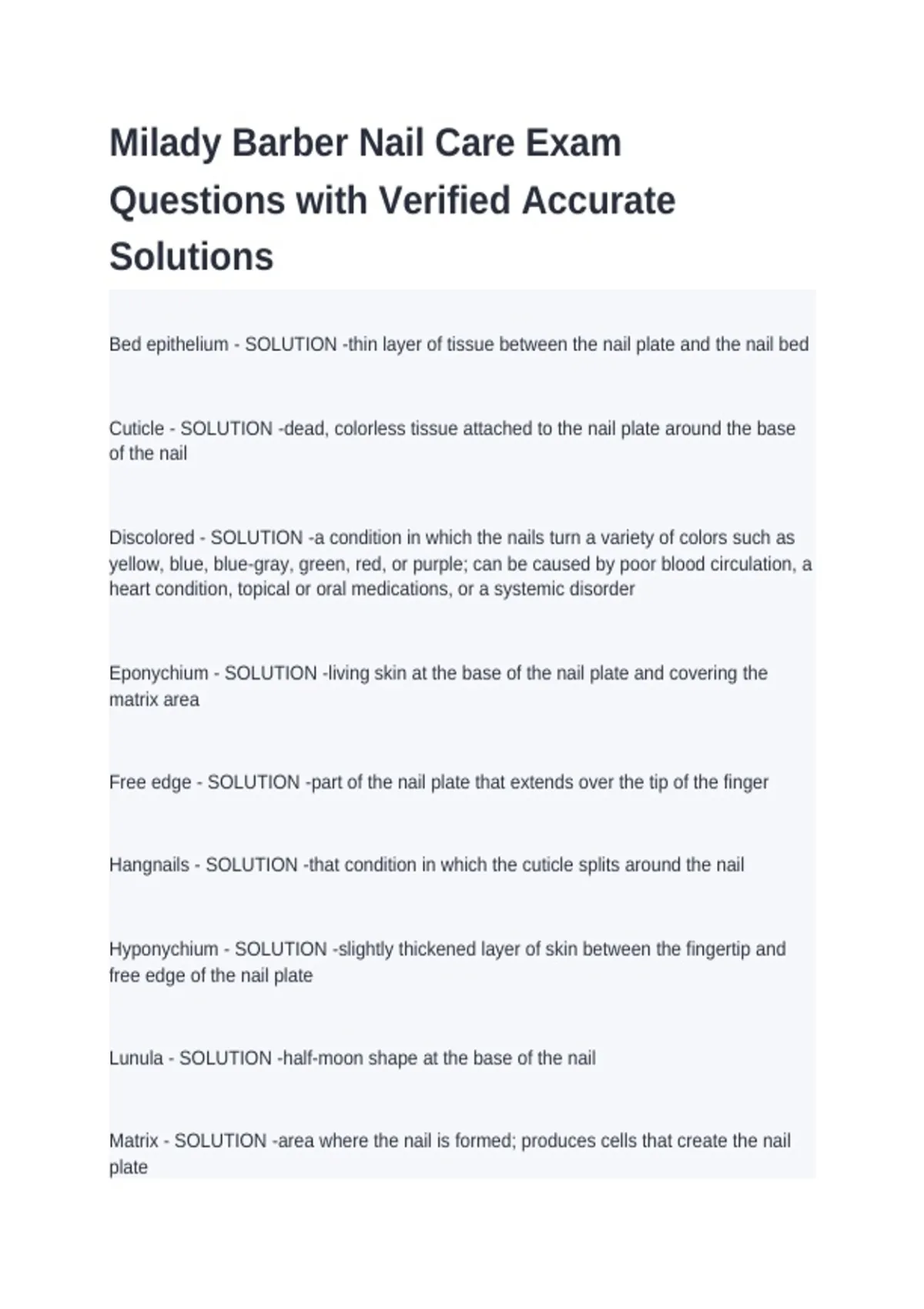 Milady Barber Nail Care Exam Questions with Verified Accurate Solutions

Bed epithelium - SOLUTION -thin layer of tissue between the nail plate and the nail bed

Cuticle - SOLUTION -dead, colorless tissue attached to the nail plate around the base of the nail

Discolored - SOLUTION -a condition in which the nails turn a variety of colors such as yellow, blue, blue-gray, green, red, or purple; can be caused by poor blood circulation, a heart condition, topical or oral medications, or a systemic disorder

Eponychium - SOLUTION -living skin at the base of the nail plate and covering the matrix area

Free edge - SOLUTION -part of the nail plate that extends over the tip of the finger

Hangnails - SOLUTION -that condition in which the cuticle splits around the nail

Hyponychium - SOLUTION -slightly thickened layer of skin between the fingertip and free edge of the nail plate

Lunula - SOLUTION -half-moon shape at the base of the nail

Matrix - SOLUTION -area where the nail is formed; produces cells that create the nail plate